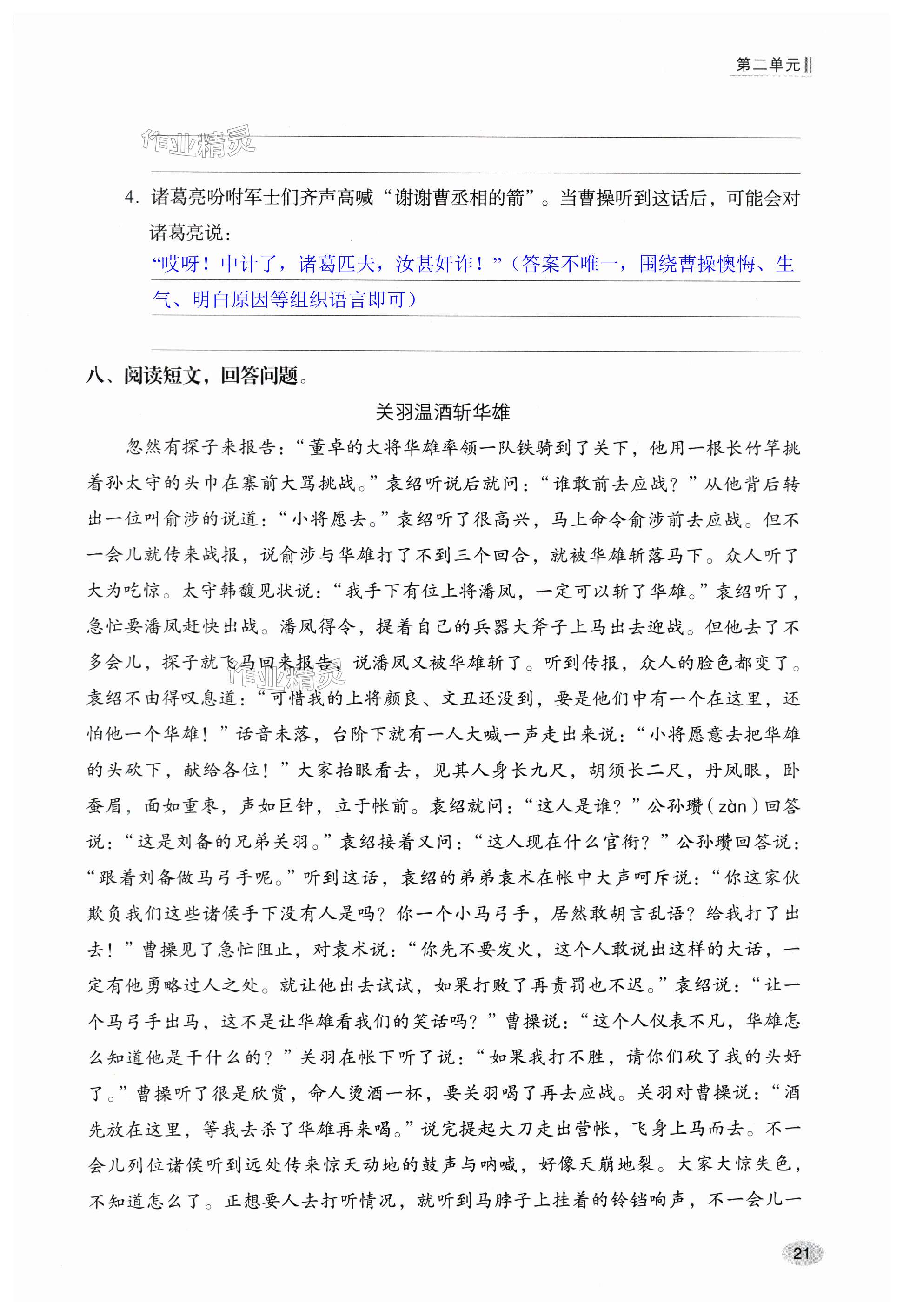 第二单元

作业精灵

4. 诸葛亮吩咐军士们齐声高喊“谢谢曹丞相的箭”。当曹操听到这话后，可能会对诸葛亮说：
“哎呀！中计了，诸葛匹夫，汝甚奸诈！”（答案不唯一，围绕曹操懊悔、生气、明白原因等组织语言即可）

八、阅读短文，回答问题。

关羽温酒斩华雄

忽然有探子来报告：“董卓的大将华雄率领一队铁骑到了关下，他用一根长竹竿挑着孙太守的头巾在寨前大骂挑战。”袁绍听说后就问：“谁敢前去应战？”从他背后转出一位叫俞涉的说道：“小将愿去。”袁绍听了很高兴，马上命令俞涉前去应战。但不一会儿就传来战报，说俞涉与华雄打了不到三个回合，就被华雄斩落马下。众人听了大为吃惊。太守韩馥见状说：“我手下有位上将潘凤，一定可以斩了华雄。”袁绍听了，急忙要潘凤赶快出战。潘凤得令，提着自己的兵器大斧子上马出去迎战。但他去了不多会儿，探子就飞马回来报告，说潘凤又被华雄斩了。听到传报，众人的脸色都变了。袁绍不由得叹息道：“可惜我的上将颜良、文丑还没到，要是他们中有一个在这里，还怕他一个华雄！”话音未落，台阶下就有一人大喊一声走出来说：“小将愿意去把华雄的头砍下，献给各位！”大家抬眼看去，见其人身长九尺，胡须长二尺，丹凤眼，卧蚕眉，面如重枣，声如巨钟，立于帐前。袁绍就问：“这人是谁？”公孙瓒（zàn）回答说：“这是刘备的兄弟关羽。”袁绍接着又问：“这人现在什么官衔？”公孙瓒回答说：“跟着刘备做马弓手呢。”听到这话，袁绍的弟弟袁术在帐中大声呵斥说：“你这家伙欺负我们这些诸侯手下没有人是吗？你一个小马弓手，居然敢胡言乱语？给我打了出去！”曹操见了急忙阻止，对袁术说：“你先不要发火，这个人敢说出这样的大话，一定有他勇略过人之处。就让他出去试试，如果打败了再责罚也不迟。”袁绍说：“让一个马弓手出马，这不是让华雄看我们的笑话吗？”曹操说：“这个人仪表不凡，华雄怎么知道他是干什么的？”关羽在帐下听了说：“如果我打不胜，请你们砍了我的头好了。”曹操听了很是欣赏，命人烫酒一杯，要关羽喝了再去应战。关羽对曹操说：“酒先放在这里，等我去杀了华雄再来喝。”说完提起大刀走出营帐，飞身上马而去。不一会儿列位诸侯听到远处传来惊天动地的鼓声与呐喊，好像天崩地裂。大家大惊失色，不知道怎么了。正想要人去打听情况，就听到马脖子上挂着的铃铛响声，不一会儿一

作业精灵

21